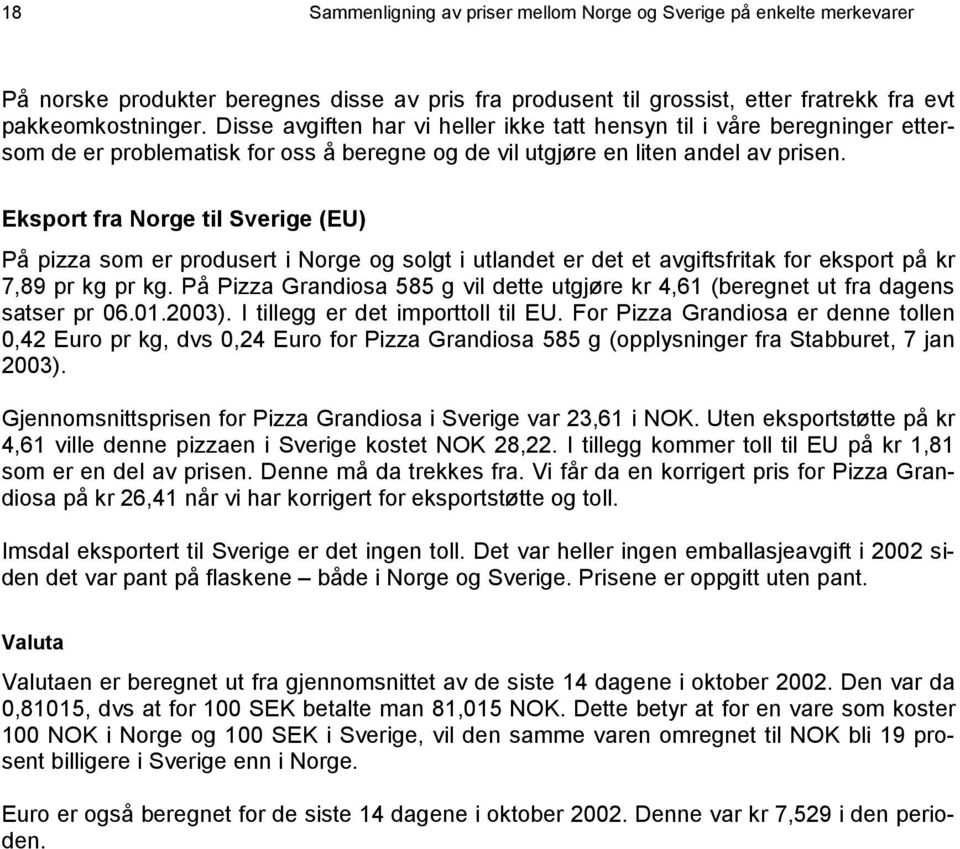 18 Sammenligning av priser mellom Norge og Sverige på enkelte merkevarer

På norske produkter beregnes disse av pris fra produsent til grossist, etter fratrekk fra evt pakkeomkostninger. Disse avgiften har vi heller ikke tatt hensyn til i våre beregninger ettersom de er problematisk for oss å beregne og de vil utgjøre en liten andel av prisen.

Eksport fra Norge til Sverige (EU)

På pizza som er produsert i Norge og solgt i utlandet er det et avgiftsfritak for eksport på kr 7,89 pr kg pr kg. På Pizza Grandiosa 585 g vil dette utgjøre kr 4,61 (beregnet ut fra dagens satser pr 06.01.2003). I tillegg er det importtoll til EU. For Pizza Grandiosa er denne tollen 0,42 Euro pr kg, dvs 0,24 Euro for Pizza Grandiosa 585 g (opplysninger fra Stabburet, 7 jan 2003).

Gjennomsnittsprisen for Pizza Grandiosa i Sverige var 23,61 i NOK. Uten eksportstøtte på kr 4,61 ville denne pizzaen i Sverige kostet NOK 28,22. I tillegg kommer toll til EU på kr 1,81 som er en del av prisen. Denne må da trekkes fra. Vi får da en korrigert pris for Pizza Grandiosa på kr 26,41 når vi har korrigert for eksportstøtte og toll.

Imsdal eksportert til Sverige er det ingen toll. Det var heller ingen emballasjeavgift i 2002 siden det var pant på flaskene – både i Norge og Sverige. Prisene er oppgitt uten pant.

Valuta

Valutaen er beregnet ut fra gjennomsnittet av de siste 14 dagene i oktober 2002. Den var da 0,81015, dvs at for 100 SEK betalte man 81,015 NOK. Dette betyr at for en vare som koster 100 NOK i Norge og 100 SEK i Sverige, vil den samme varen omregnet til NOK bli 19 prosent billigere i Sverige enn i Norge.

Euro er også beregnet for de siste 14 dagene i oktober 2002. Denne var kr 7,529 i den perioden.